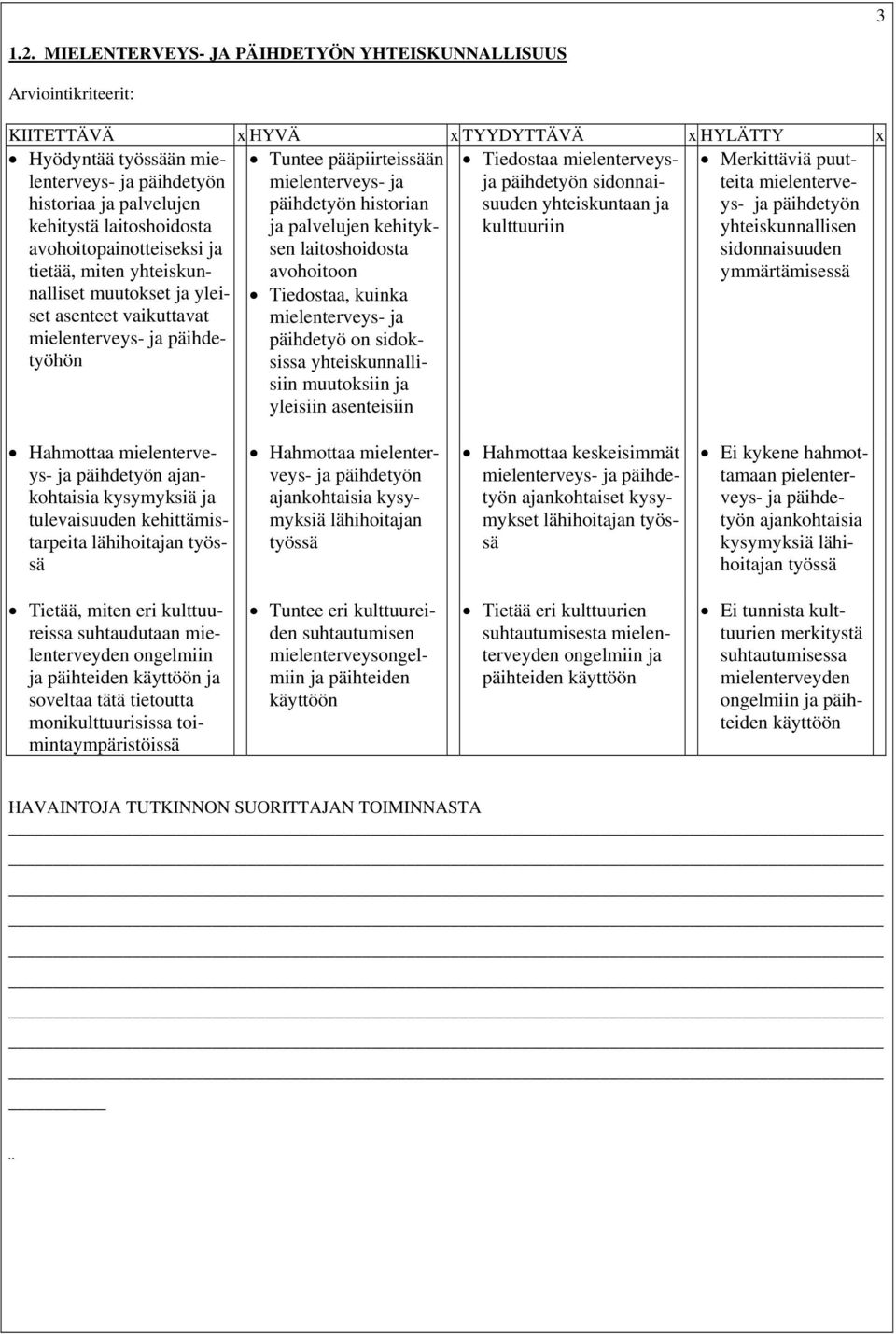 3

1.2. MIELENTERVEYS- JA PÄIHDETYÖN YHTEISKUNNALLISUUS

Arviointikriteerit:

| KIITETTÄVÄ | x | HYVÄ | x | TYYDYTTÄVÄ | x | HYLÄTTY | x |
|---|---|---|---|---|---|---|---|
| • Hyödyntää työssään mielenterveys- ja päihdetyön historiaa ja palvelujen kehitystä laitoshoidosta avohoitopainotteiseksi ja tietää, miten yhteiskunnalliset muutokset ja yleiset asenteet vaikuttavat mielenterveys- ja päihdetyöhön | | • Tuntee pääpiirteissään mielenterveys- ja päihdetyön historian ja palvelujen kehityksen laitoshoidosta avohoitoon • Tiedostaa, kuinka mielenterveys- ja päihdetyö on sidoksissa yhteiskunnallisiin muutoksiin ja yleisiin asenteisiin | | • Tiedostaa mielenterveys- ja päihdetyön sidonnaisuuden yhteiskuntaan ja kulttuuriin | | • Merkittäviä puutteita mielenterveys- ja päihdetyön yhteiskunnallisen sidonnaisuuden ymmärtämisessä | |
| • Hahmottaa mielenterveys- ja päihdetyön ajankohtaisia kysymyksiä ja tulevaisuuden kehittämistarpeita lähihoitajan työssä | | • Hahmottaa mielenterveys- ja päihdetyön ajankohtaisia kysymyksiä lähihoitajan työssä | | • Hahmottaa keskeisimmät mielenterveys- ja päihdetyön ajankohtaiset kysymykset lähihoitajan työssä | | • Ei kykene hahmottamaan pielenterveys- ja päihdetyön ajankohtaisia kysymyksiä lähihoitajan työssä | |
| • Tietää, miten eri kulttuureissa suhtaudutaan mielenterveyden ongelmiin ja päihteiden käyttöön ja soveltaa tätä tietoutta monikulttuurisissa toimintaympäristöissä | | • Tuntee eri kulttuureiden suhtautumisen mielenterveysongelmiin ja päihteiden käyttöön | | • Tietää eri kulttuurien suhtautumisesta mielenterveyden ongelmiin ja päihteiden käyttöön | | • Ei tunnista kulttuurien merkitystä suhtautumisessa mielenterveyden ongelmiin ja päihteiden käyttöön | |

HAVAINTOJA TUTKINNON SUORITTAJAN TOIMINNASTA

..